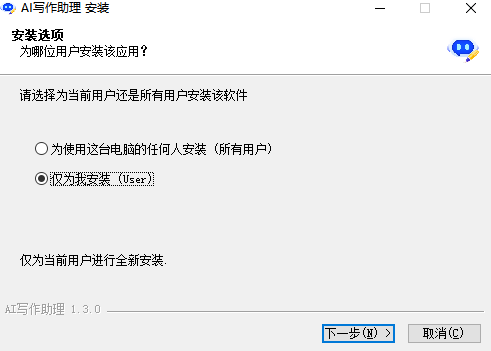 AI写作助理 安装

安装选项
为哪位用户安装该应用？

请选择为当前用户还是所有用户安装该软件

为使用这台电脑的任何人安装（所有用户）

仅为我安装（User）

仅为当前用户进行全新安装.

AI写作助理 1.3.0

下一步(N) >

取消(C)